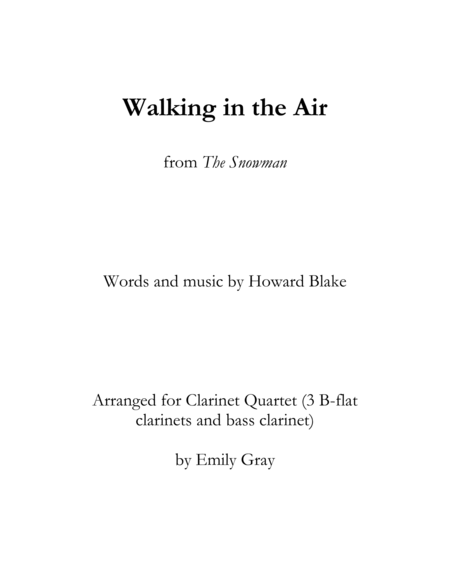 Walking in the Air

from The Snowman

Words and music by Howard Blake

Arranged for Clarinet Quartet (3 B-flat clarinets and bass clarinet)

by Emily Gray